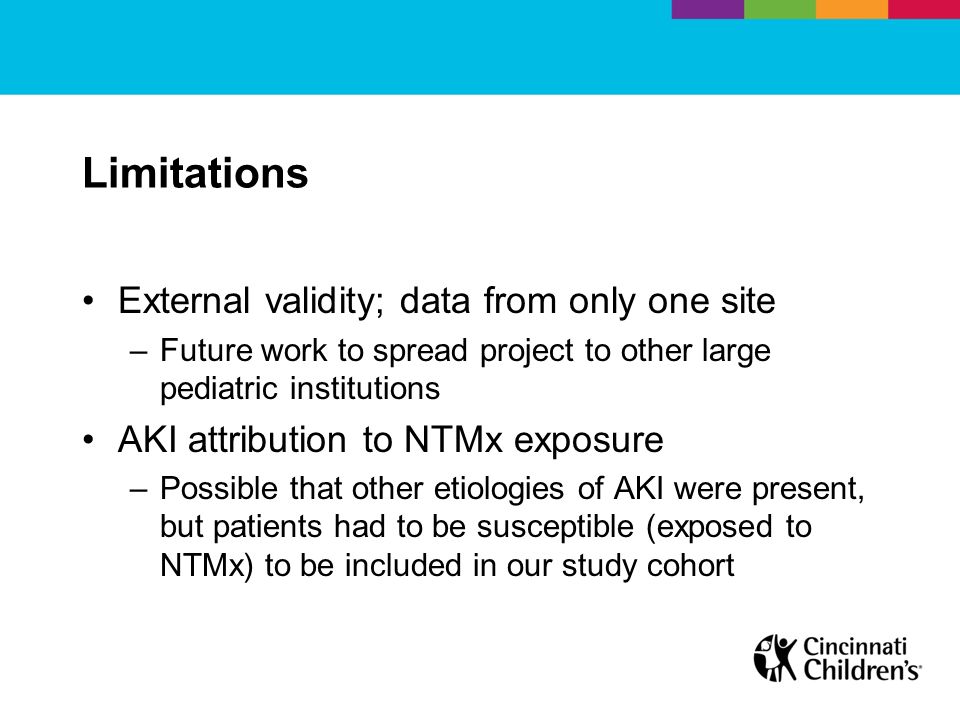 Limitations

• External validity; data from only one site
– Future work to spread project to other large pediatric institutions

• AKI attribution to NTMx exposure
– Possible that other etiologies of AKI were present, but patients had to be susceptible (exposed to NTMx) to be included in our study cohort

Cincinnati Children's